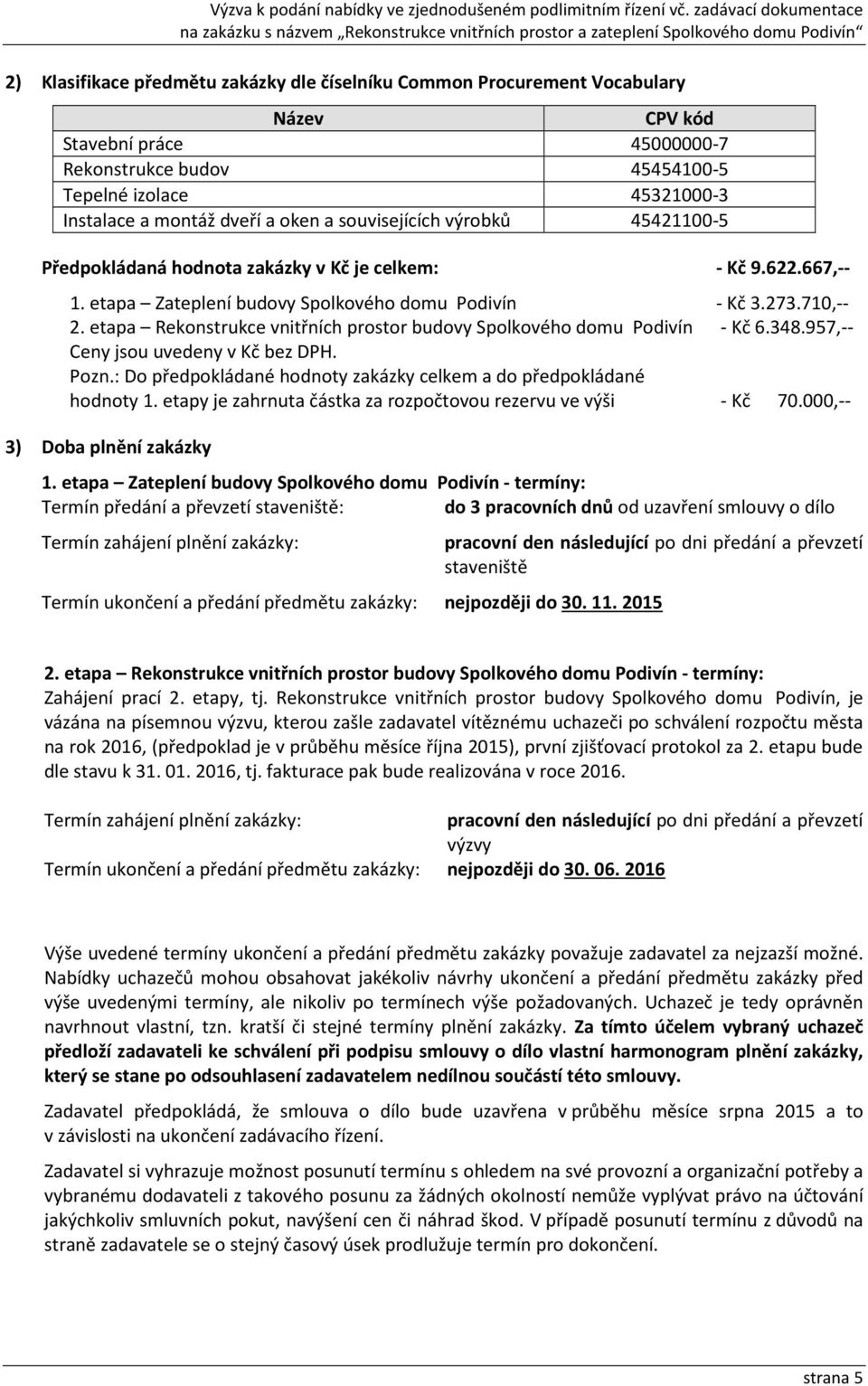 Výzva k podání nabídky ve zjednodušeném podlimitním řízení vč. zadávací dokumentace na zakázku s názvem „Rekonstrukce vnitřních prostor a zateplení Spolkového domu Podivín“

2) Klasifikace předmětu zakázky dle číselníku Common Procurement Vocabulary

| Název | CPV kód |
|---|---|
| Stavební práce | 45000000-7 |
| Rekonstrukce budov | 45454100-5 |
| Tepelné izolace | 45321000-3 |
| Instalace a montáž dveří a oken a souvisejících výrobků | 45421100-5 |

Předpokládaná hodnota zakázky v Kč je celkem: - Kč 9.622.667,--

1. etapa – Zateplení budovy Spolkového domu Podivín - Kč 3.273.710,--
2. etapa – Rekonstrukce vnitřních prostor budovy Spolkového domu Podivín - Kč 6.348.957,--
Ceny jsou uvedeny v Kč bez DPH.
Pozn.: Do předpokládané hodnoty zakázky celkem a do předpokládané hodnoty 1. etapy je zahrnuta částka za rozpočtovou rezervu ve výši - Kč 70.000,--

3) Doba plnění zakázky

1. etapa – Zateplení budovy Spolkového domu Podivín - termíny:
Termín předání a převzetí staveniště: do 3 pracovních dnů od uzavření smlouvy o dílo

Termín zahájení plnění zakázky: pracovní den následující po dni předání a převzetí staveniště

Termín ukončení a předání předmětu zakázky: nejpozději do 30. 11. 2015

2. etapa – Rekonstrukce vnitřních prostor budovy Spolkového domu Podivín - termíny:
Zahájení prací 2. etapy, tj. Rekonstrukce vnitřních prostor budovy Spolkového domu Podivín, je vázána na písemnou výzvu, kterou zašle zadavatel vítěznému uchazeči po schválení rozpočtu města na rok 2016, (předpoklad je v průběhu měsíce října 2015), první zjišťovací protokol za 2. etapu bude dle stavu k 31. 01. 2016, tj. fakturace pak bude realizována v roce 2016.

Termín zahájení plnění zakázky: pracovní den následující po dni předání a převzetí výzvy
Termín ukončení a předání předmětu zakázky: nejpozději do 30. 06. 2016

Výše uvedené termíny ukončení a předání předmětu zakázky považuje zadavatel za nejzazší možné. Nabídky uchazečů mohou obsahovat jakékoliv návrhy ukončení a předání předmětu zakázky před výše uvedenými termíny, ale nikoliv po termínech výše požadovaných. Uchazeč je tedy oprávněn navrhnout vlastní, tzn. kratší či stejné termíny plnění zakázky. Za tímto účelem vybraný uchazeč předloží zadavateli ke schválení při podpisu smlouvy o dílo vlastní harmonogram plnění zakázky, který se stane po odsouhlasení zadavatelem nedílnou součástí této smlouvy.

Zadavatel předpokládá, že smlouva o dílo bude uzavřena v průběhu měsíce srpna 2015 a to v závislosti na ukončení zadávacího řízení.

Zadavatel si vyhrazuje možnost posunutí termínu s ohledem na své provozní a organizační potřeby a vybranému dodavateli z takového posunu za žádných okolností nemůže vyplývat právo na účtování jakýchkoliv smluvních pokut, navýšení cen či náhrad škod. V případě posunutí termínu z důvodů na straně zadavatele se o stejný časový úsek prodlužuje termín pro dokončení.

strana 5